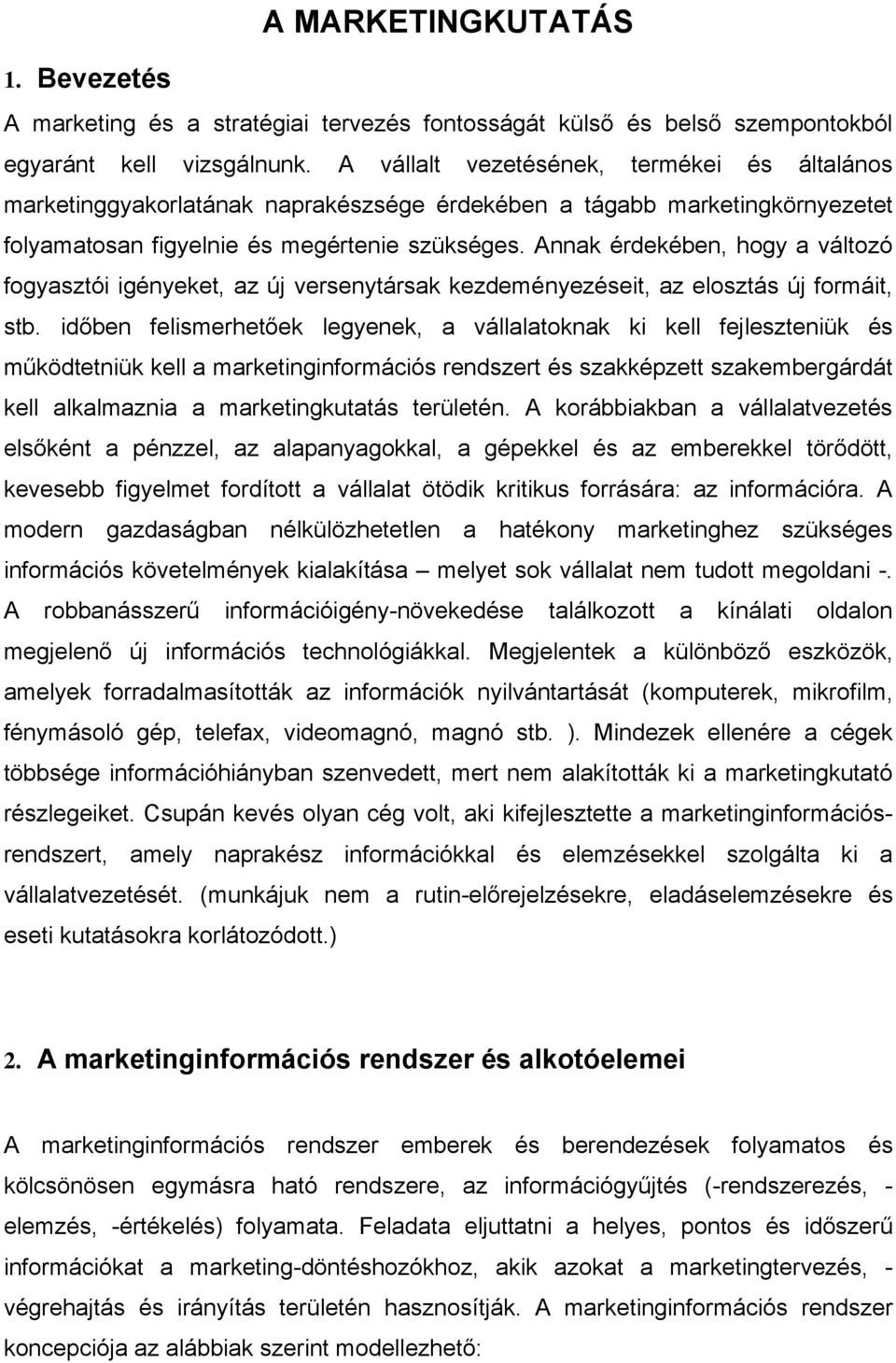 A MARKETINGKUTATÁS

1. Bevezetés

A marketing és a stratégiai tervezés fontosságát külső és belső szempontokból egyaránt kell vizsgálnunk. A vállalt vezetésének, termékei és általános marketinggyakorlatának naprakészsége érdekében a tágabb marketingkörnyezetet folyamatosan figyelnie és megértenie szükséges. Annak érdekében, hogy a változó fogyasztói igényeket, az új versenytársak kezdeményezéseit, az elosztás új formáit, stb. időben felismerhetőek legyenek, a vállalatoknak ki kell fejleszteniük és működtetniük kell a marketinginformációs rendszert és szakképzett szakembergárdát kell alkalmaznia a marketingkutatás területén. A korábbiakban a vállalatvezetés elsőként a pénzzel, az alapanyagokkal, a gépekkel és az emberekkel törődött, kevesebb figyelmet fordított a vállalat ötödik kritikus forrására: az információra. A modern gazdaságban nélkülözhetetlen a hatékony marketinghez szükséges információs követelmények kialakítása – melyet sok vállalat nem tudott megoldani -. A robbanásszerű információigény-növekedése találkozott a kínálati oldalon megjelenő új információs technológiákkal. Megjelentek a különböző eszközök, amelyek forradalmasították az információk nyilvántartását (komputerek, mikrofilm, fénymásoló gép, telefax, videomagnó, magnó stb. ). Mindezek ellenére a cégek többsége információhiányban szenvedett, mert nem alakították ki a marketingkutató részlegeiket. Csupán kevés olyan cég volt, aki kifejlesztette a marketinginformációs-rendszert, amely naprakész információkkal és elemzésekkel szolgálta ki a vállalatvezetését. (munkájuk nem a rutin-előrejelzésekre, eladáselemzésekre és eseti kutatásokra korlátozódott.)

2. A marketinginformációs rendszer és alkotóelemei

A marketinginformációs rendszer emberek és berendezések folyamatos és kölcsönösen egymásra ható rendszere, az információgyűjtés (-rendszerezés, -elemzés, -értékelés) folyamata. Feladata eljuttatni a helyes, pontos és időszerű információkat a marketing-döntéshozókhoz, akik azokat a marketingtervezés, -végrehajtás és irányítás területén hasznosítják. A marketinginformációs rendszer koncepciója az alábbiak szerint modellezhető: